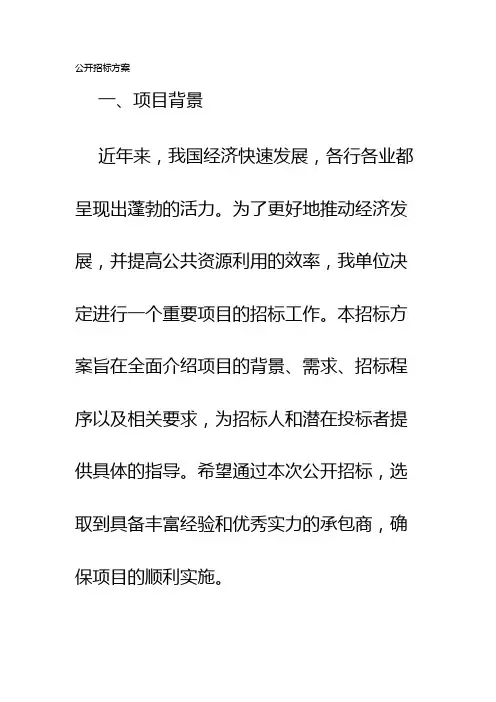 公开招标方案

一、项目背景

近年来，我国经济快速发展，各行各业都呈现出蓬勃的活力。为了更好地推动经济发展，并提高公共资源利用的效率，我单位决定进行一个重要项目的招标工作。本招标方案旨在全面介绍项目的背景、需求、招标程序以及相关要求，为招标人和潜在投标者提供具体的指导。希望通过本次公开招标，选取到具备丰富经验和优秀实力的承包商，确保项目的顺利实施。